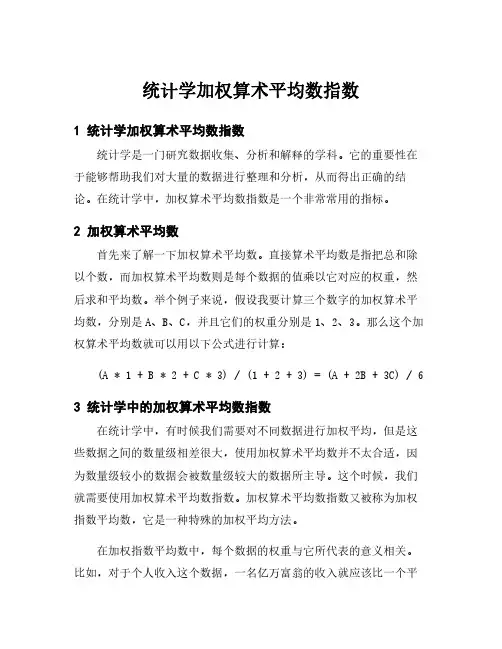 统计学加权算术平均数指数

1 统计学加权算术平均数指数

统计学是一门研究数据收集、分析和解释的学科。它的重要性在于能够帮助我们对大量的数据进行整理和分析，从而得出正确的结论。在统计学中，加权算术平均数指数是一个非常常用的指标。

2 加权算术平均数

首先来了解一下加权算术平均数。直接算术平均数是指把总和除以个数，而加权算术平均数则是每个数据的值乘以它对应的权重，然后求和平均数。举个例子来说，假设我要计算三个数字的加权算术平均数，分别是 A、B、C，并且它们的权重分别是 1、2、3。那么这个加权算术平均数就可以用以下公式进行计算：

(A * 1 + B * 2 + C * 3) / (1 + 2 + 3) = (A + 2B + 3C) / 6

3 统计学中的加权算术平均数指数

在统计学中，有时候我们需要对不同数据进行加权平均，但是这些数据之间的数量级相差很大，使用加权算术平均数并不太合适，因为数量级较小的数据会被数量级较大的数据所主导。这个时候，我们就需要使用加权算术平均数指数。加权算术平均数指数又被称为加权指数平均数，它是一种特殊的加权平均方法。

在加权指数平均数中，每个数据的权重与它所代表的意义相关。比如，对于个人收入这个数据，一名亿万富翁的收入就应该比一个平